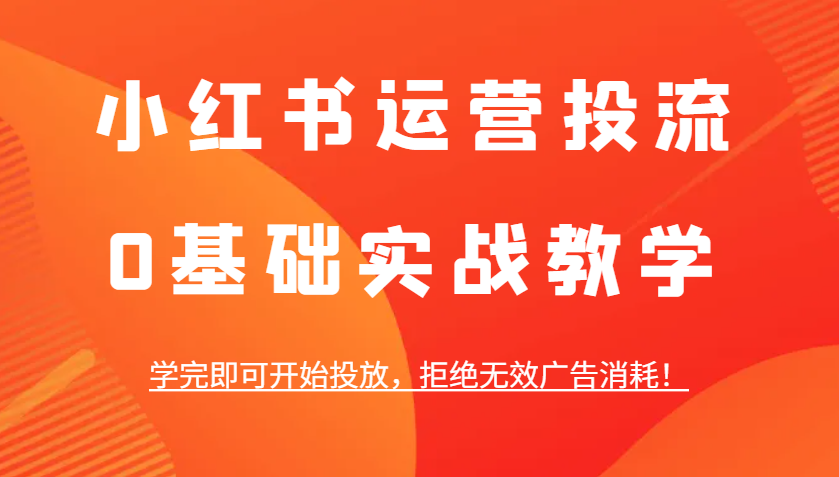 小红书运营投流

0基础实战教学

学完即可开始投放，拒绝无效广告消耗！